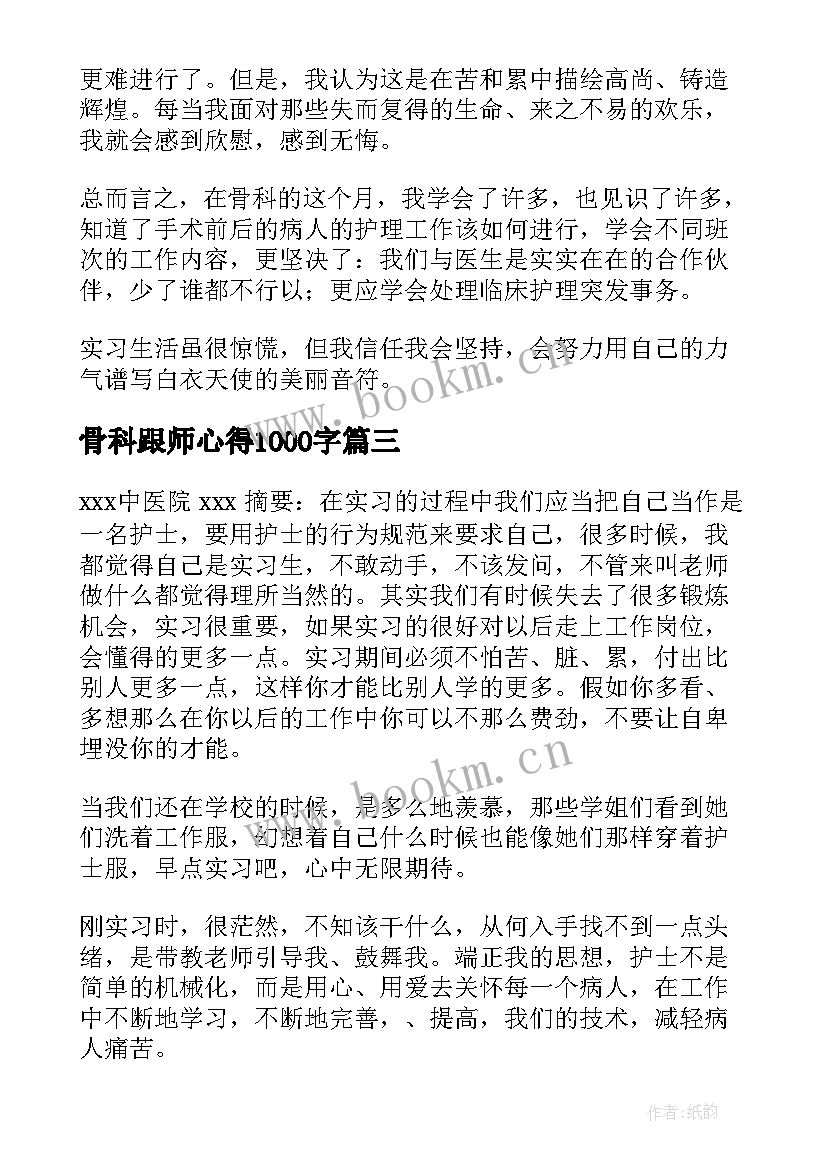 更难进行了。但是，我认为这是在苦和累中描绘高尚、铸造辉煌。每当我面对那些失而复得的生命、来之不易的欢乐，我就会感到欣慰，感到无悔。

总而言之，在骨科的这个月，我学会了许多，也见识了许多，知道了手术前后的病人的护理工作该如何进行，学会不同班次的工作内容，更坚决了：我们与医生是实实在在的合作伙伴，少了谁都不行以；更应学会处理临床护理突发事务。

实习生活虽很惊慌，但我信任我会坚持，会努力用自己的力气谱写白衣天使的美丽音符。

www.bookm.cn

骨科跟师心得1000字篇三

xxx中医院 xxx 摘要：在实习的过程中我们应当把自己当作是一名护士，要用护士的行为规范来要求自己，很多时候，我都觉得自己是实习生，不敢动手，不该发问，不管来叫老师做什么都觉得理所当然的。其实我们有时候失去了很多锻炼机会，实习很重要，如果实习的很好对以后走上工作岗位，会懂得的更多一点。实习期间必须不怕苦、脏、累，付出比别人更多一点，这样你才能比别人学的更多。假如你多看、多想那么在你以后的工作中你可以不那么费劲，不要让自卑埋没你的才能。

www.bookm.cn

当我们还在学校的时候，是多么地羡慕，那些学姐们看到她们洗着工作服，幻想着自己什么时候也能像她们那样穿着护士服，早点实习吧，心中无限期待。

刚实习时，很茫然，不知该干什么，从何入手找不到一点头绪，是带教老师引导我、鼓舞我。端正我的思想，护士不是简单的机械化，而是用心、用爱去关怀每一个病人，在工作中不断地学习，不断地完善，、提高，我们的技术，减轻病人痛苦。

作者:纸韵